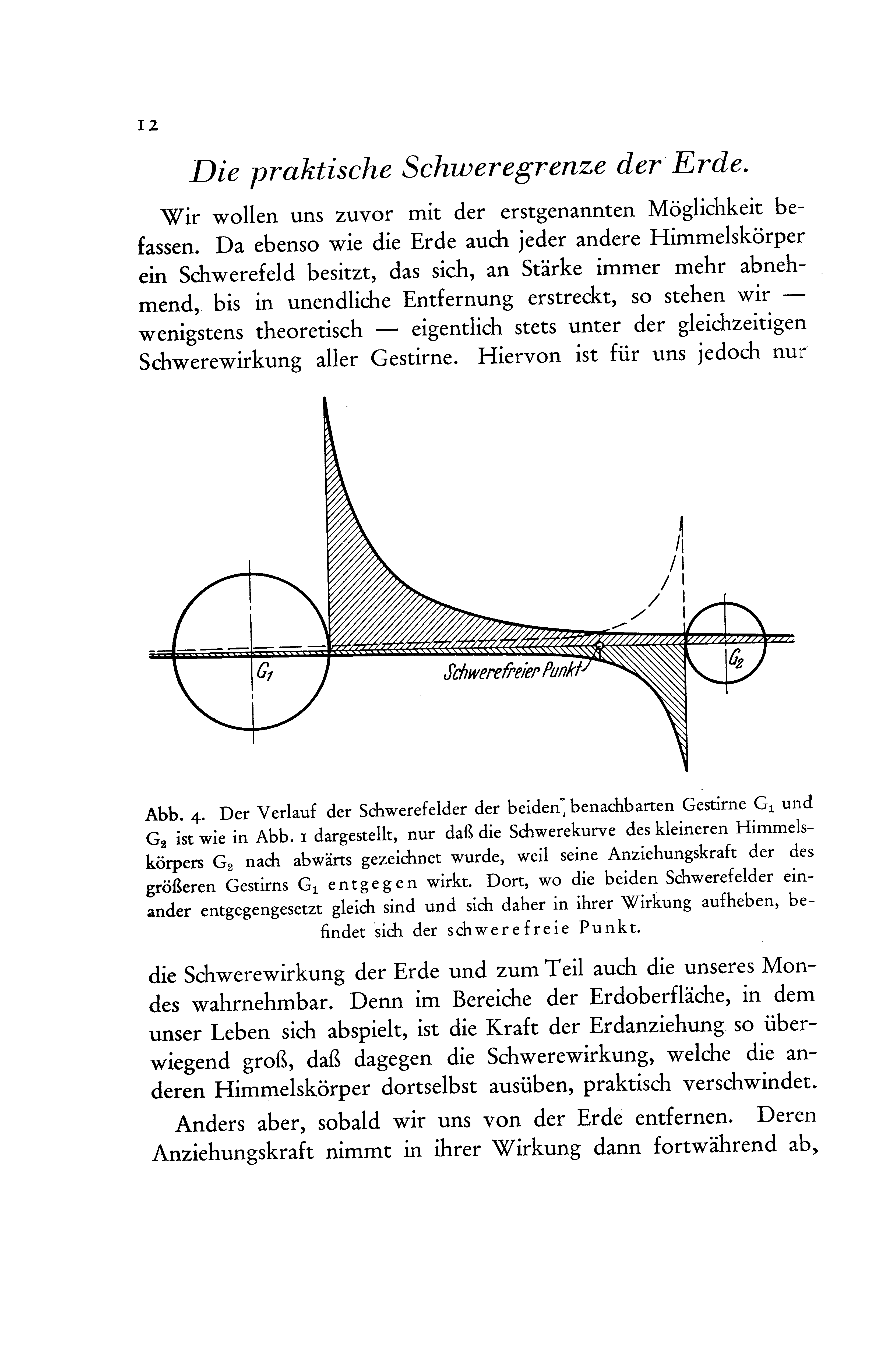 12

Die praktische Schweregrenze der Erde.

Wir wollen uns zuvor mit der erstgenannten Möglichkeit befassen. Da ebenso wie die Erde auch jeder andere Himmelskörper ein Schwerefeld besitzt, das sich, an Stärke immer mehr abnehmend, bis in unendliche Entfernung erstreckt, so stehen wir — wenigstens theoretisch — eigentlich stets unter der gleichzeitigen Schwerewirkung aller Gestirne. Hiervon ist für uns jedoch nur

$G_1$

Schwerefreier Punkt

$G_2$

Abb. 4. Der Verlauf der Schwerefelder der beiden benachbarten Gestirne $G_1$ und $G_2$ ist wie in Abb. 1 dargestellt, nur daß die Schwerekurve des kleineren Himmelskörpers $G_2$ nach abwärts gezeichnet wurde, weil seine Anziehungskraft der des größeren Gestirns $G_1$ entgegen wirkt. Dort, wo die beiden Schwerefelder einander entgegengesetzt gleich sind und sich daher in ihrer Wirkung aufheben, befindet sich der schwerefreie Punkt.

die Schwerewirkung der Erde und zum Teil auch die unseres Mondes wahrnehmbar. Denn im Bereiche der Erdoberfläche, in dem unser Leben sich abspielt, ist die Kraft der Erdanziehung so überwiegend groß, daß dagegen die Schwerewirkung, welche die anderen Himmelskörper dortselbst ausüben, praktisch verschwindet.

Anders aber, sobald wir uns von der Erde entfernen. Deren Anziehungskraft nimmt in ihrer Wirkung dann fortwährend ab,